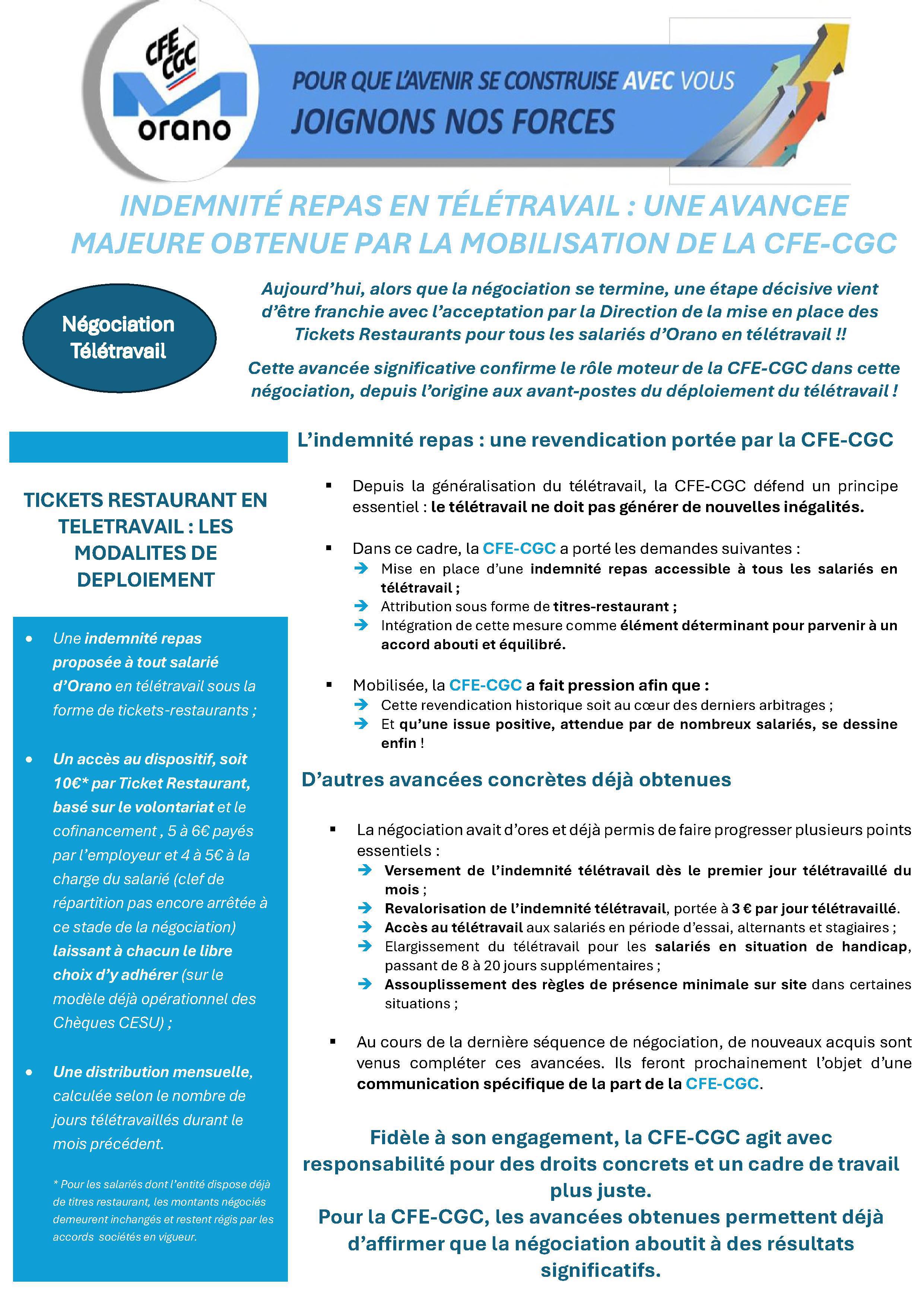 CFE CGC
orano

POUR QUE L'AVENIR SE CONSTRUISE AVEC VOUS
JOIGNONS NOS FORCES

INDEMNITÉ REPAS EN TÉLÉTRAVAIL : UNE AVANCEE MAJEURE OBTENUE PAR LA MOBILISATION DE LA CFE-CGC

Négociation Télétravail

Aujourd'hui, alors que la négociation se termine, une étape décisive vient d'être franchie avec l'acceptation par la Direction de la mise en place des Tickets Restaurants pour tous les salariés d'Orano en télétravail !!

Cette avancée significative confirme le rôle moteur de la CFE-CGC dans cette négociation, depuis l'origine aux avant-postes du déploiement du télétravail !

TICKETS RESTAURANT EN TELETRAVAIL : LES MODALITES DE DEPLOIEMENT

• Une indemnité repas proposée à tout salarié d'Orano en télétravail sous la forme de tickets-restaurants ;

• Un accès au dispositif, soit 10€* par Ticket Restaurant, basé sur le volontariat et le cofinancement , 5 à 6€ payés par l'employeur et 4 à 5€ à la charge du salarié (clef de répartition pas encore arrêtée à ce stade de la négociation) laissant à chacun le libre choix d'y adhérer (sur le modèle déjà opérationnel des Chèques CESU) ;

• Une distribution mensuelle, calculée selon le nombre de jours télétravaillés durant le mois précédent.

* Pour les salariés dont l'entité dispose déjà de titres restaurant, les montants négociés demeurent inchangés et restent régis par les accords sociétés en vigueur.

L'indemnité repas : une revendication portée par la CFE-CGC

▪ Depuis la généralisation du télétravail, la CFE-CGC défend un principe essentiel : le télétravail ne doit pas générer de nouvelles inégalités.

▪ Dans ce cadre, la CFE-CGC a porté les demandes suivantes :
➔ Mise en place d'une indemnité repas accessible à tous les salariés en télétravail ;
➔ Attribution sous forme de titres-restaurant ;
➔ Intégration de cette mesure comme élément déterminant pour parvenir à un accord abouti et équilibré.

▪ Mobilisée, la CFE-CGC a fait pression afin que :
➔ Cette revendication historique soit au cœur des derniers arbitrages ;
➔ Et qu'une issue positive, attendue par de nombreux salariés, se dessine enfin !

D'autres avancées concrètes déjà obtenues

▪ La négociation avait d'ores et déjà permis de faire progresser plusieurs points essentiels :
➔ Versement de l'indemnité télétravail dès le premier jour télétravaillé du mois ;
➔ Revalorisation de l'indemnité télétravail, portée à 3 € par jour télétravaillé.
➔ Accès au télétravail aux salariés en période d'essai, alternants et stagiaires ;
➔ Elargissement du télétravail pour les salariés en situation de handicap, passant de 8 à 20 jours supplémentaires ;
➔ Assouplissement des règles de présence minimale sur site dans certaines situations ;

▪ Au cours de la dernière séquence de négociation, de nouveaux acquis sont venus compléter ces avancées. Ils feront prochainement l'objet d'une communication spécifique de la part de la CFE-CGC.

Fidèle à son engagement, la CFE-CGC agit avec responsabilité pour des droits concrets et un cadre de travail plus juste.
Pour la CFE-CGC, les avancées obtenues permettent déjà d'affirmer que la négociation aboutit à des résultats significatifs.